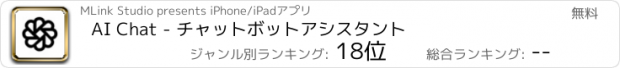 MLink Studio presents iPhone/iPadアプリ

無料

AI Chat - チャットボットアシスタント

ジャンル別ランキング: 18位

総合ランキング: --